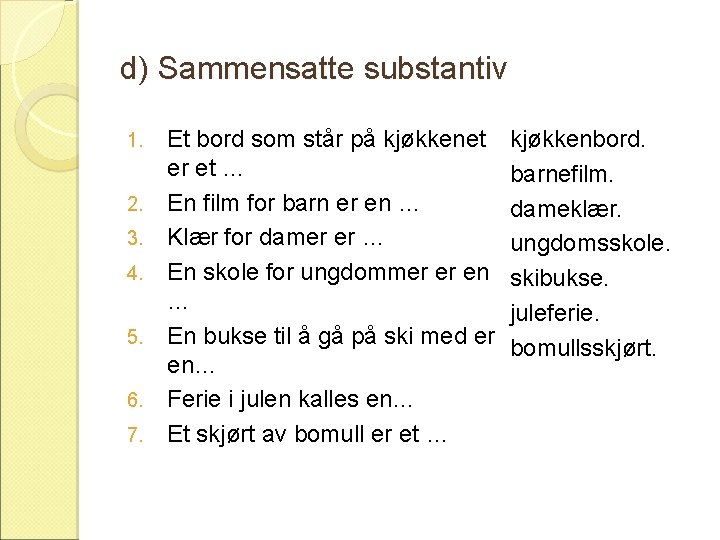 d) Sammensatte substantiv

1. Et bord som står på kjøkkenet er et ...
2. En film for barn er en ...
3. Klær for damer er ...
4. En skole for ungdommer er en ...
5. En bukse til å gå på ski med er en...
6. Ferie i julen kalles en...
7. Et skjørt av bomull er et ...

kjøkkenbord.
barnefilm.
dameklær.
ungdomsskole.
skibukse.
juleferie.
bomullsskjørt.